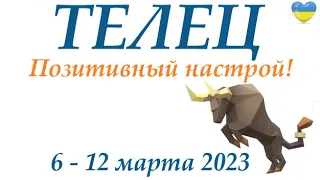 ТЕЛЕЦ

Позитивный настрой!

6 - 12 марта 2023